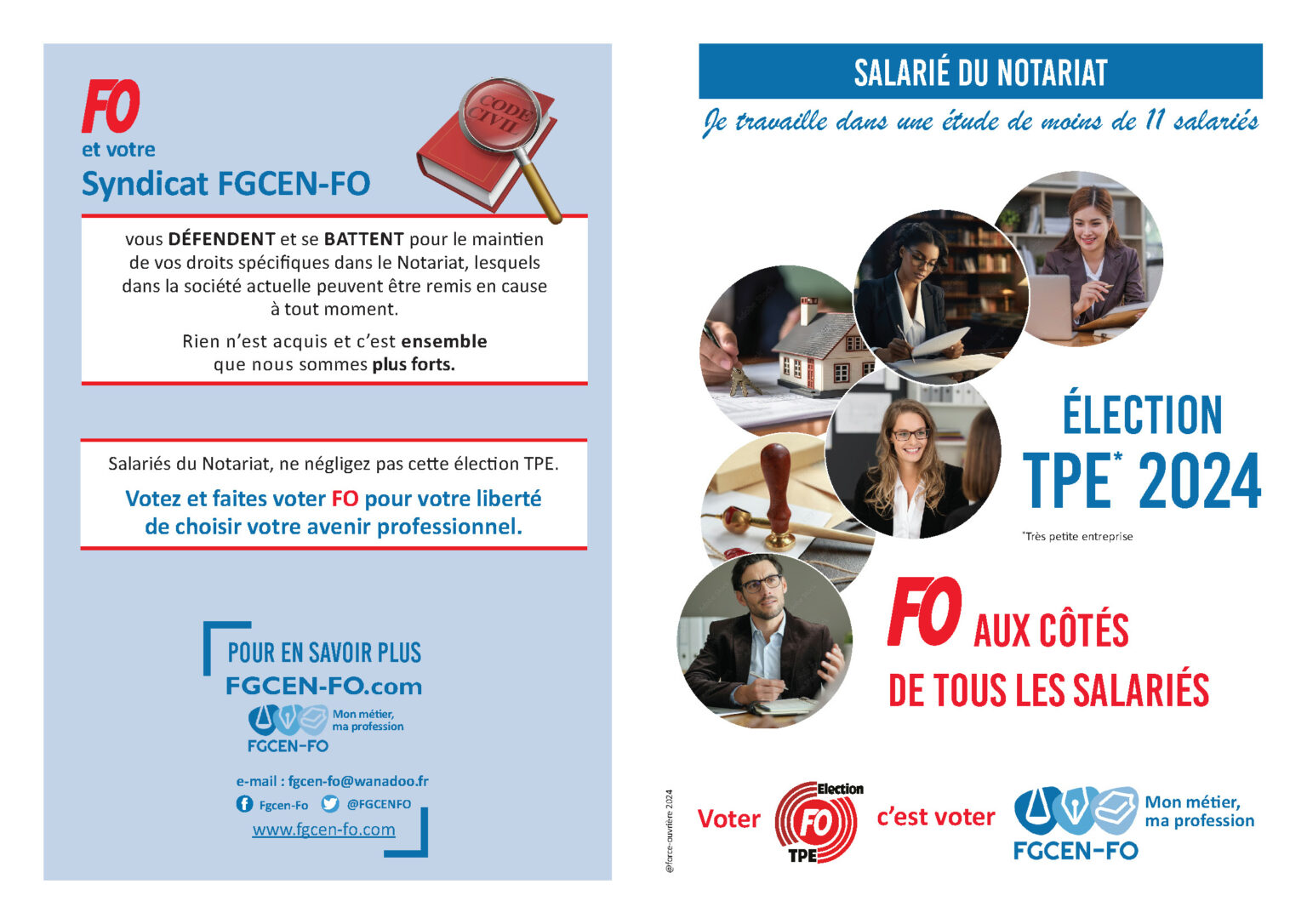 FO
et votre
Syndicat FGCEN-FO

CODE CIVIL

vous DÉFENDENT et se BATTENT pour le maintien de vos droits spécifiques dans le Notariat, lesquels dans la société actuelle peuvent être remis en cause à tout moment.

Rien n'est acquis et c'est ensemble que nous sommes plus forts.

Salariés du Notariat, ne négligez pas cette élection TPE.

Votez et faites voter FO pour votre liberté de choisir votre avenir professionnel.

POUR EN SAVOIR PLUS
FGCEN-FO.com
Mon métier, ma profession
FGCEN-FO

e-mail : fgcen-fo@wanadoo.fr
Fgcen-Fo @FGCENFO
www.fgcen-fo.com

SALARIÉ DU NOTARIAT
Je travaille dans une étude de moins de 11 salariés

ÉLECTION
TPE* 2024
*Très petite entreprise

FO AUX CÔTÉS
DE TOUS LES SALARIÉS

@force-ouvrière 2024

Voter
Election
FO
TPE
c'est voter
Mon métier, ma profession
FGCEN-FO